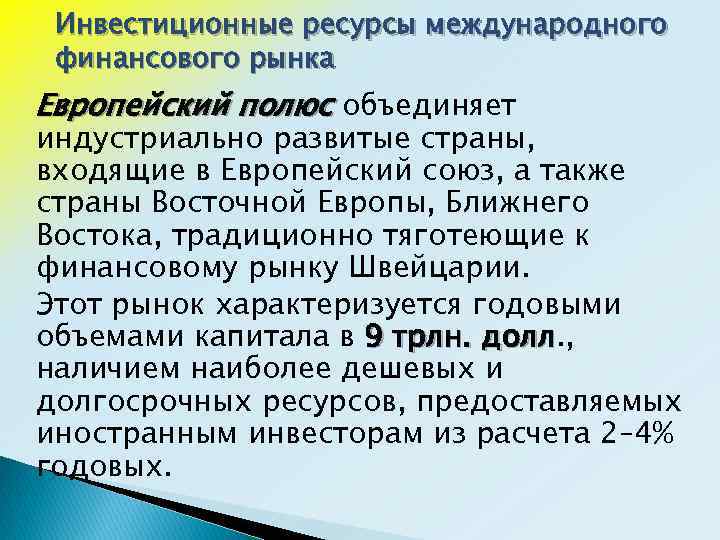 Инвестиционные ресурсы международного финансового рынка

Европейский полюс объединяет индустриально развитые страны, входящие в Европейский союз, а также страны Восточной Европы, Ближнего Востока, традиционно тяготеющие к финансовому рынку Швейцарии.

Этот рынок характеризуется годовыми объемами капитала в 9 трлн. долл., наличием наиболее дешевых и долгосрочных ресурсов, предоставляемых иностранным инвесторам из расчета 2-4% годовых.